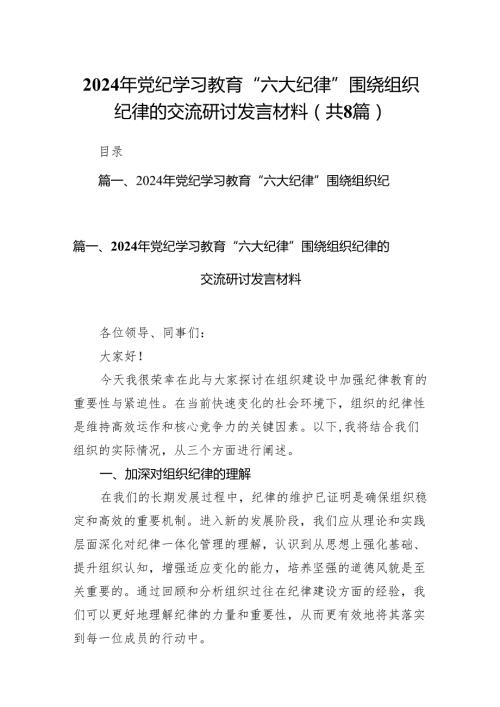 2024年党纪学习教育“六大纪律”围绕组织纪律的交流研讨发言材料（共8篇）

目录

篇一、2024年党纪学习教育“六大纪律”围绕组织纪

篇一、2024年党纪学习教育“六大纪律”围绕组织纪律的交流研讨发言材料

各位领导、同事们：

大家好！

今天我很荣幸在此与大家探讨在组织建设中加强纪律教育的重要性与紧迫性。在当前快速变化的社会环境下，组织的纪律性是维持高效运作和核心竞争力的关键因素。以下，我将结合我们组织的实际情况，从三个方面进行阐述。

一、加深对组织纪律的理解

在我们的长期发展过程中，纪律的维护已证明是确保组织稳定和高效的重要机制。进入新的发展阶段，我们应从理论和实践层面深化对纪律一体化管理的理解，认识到从思想上强化基础、提升组织认知，增强适应变化的能力，培养坚强的道德风貌是至关重要的。通过回顾和分析组织过往在纪律建设方面的经验，我们可以更好地理解纪律的力量和重要性，从而更有效地将其落实到每一位成员的行动中。